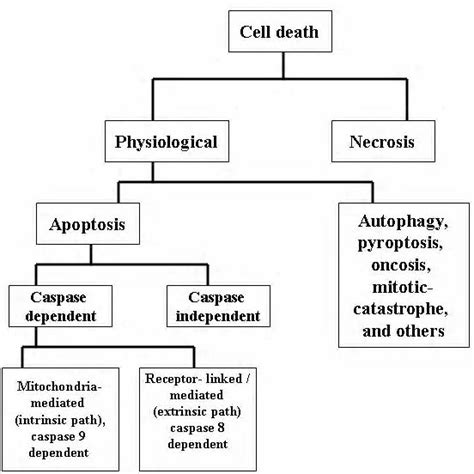 Cell death

Physiological

Necrosis

Apoptosis

Autophagy, pyroptosis, oncosis, mitotic-catastrophe, and others

Caspase dependent

Caspase independent

Mitochondria-mediated (intrinsic path), caspase 9 dependent

Receptor- linked / mediated (extrinsic path) caspase 8 dependent